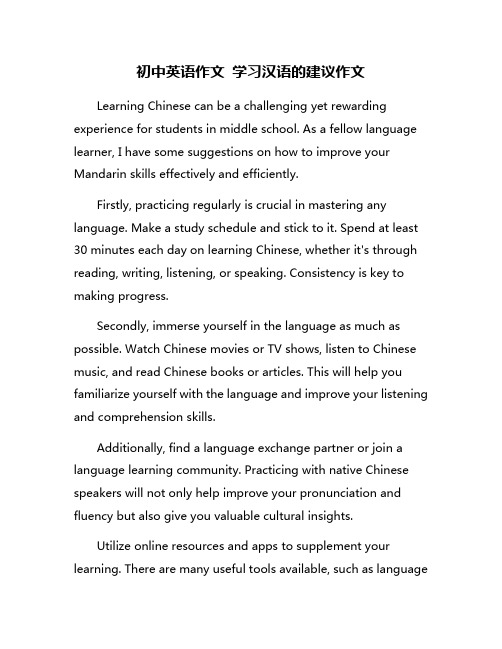 初中英语作文 学习汉语的建议作文

Learning Chinese can be a challenging yet rewarding experience for students in middle school. As a fellow language learner, I have some suggestions on how to improve your Mandarin skills effectively and efficiently.

Firstly, practicing regularly is crucial in mastering any language. Make a study schedule and stick to it. Spend at least 30 minutes each day on learning Chinese, whether it's through reading, writing, listening, or speaking. Consistency is key to making progress.

Secondly, immerse yourself in the language as much as possible. Watch Chinese movies or TV shows, listen to Chinese music, and read Chinese books or articles. This will help you familiarize yourself with the language and improve your listening and comprehension skills.

Additionally, find a language exchange partner or join a language learning community. Practicing with native Chinese speakers will not only help improve your pronunciation and fluency but also give you valuable cultural insights.

Utilize online resources and apps to supplement your learning. There are many useful tools available, such as language